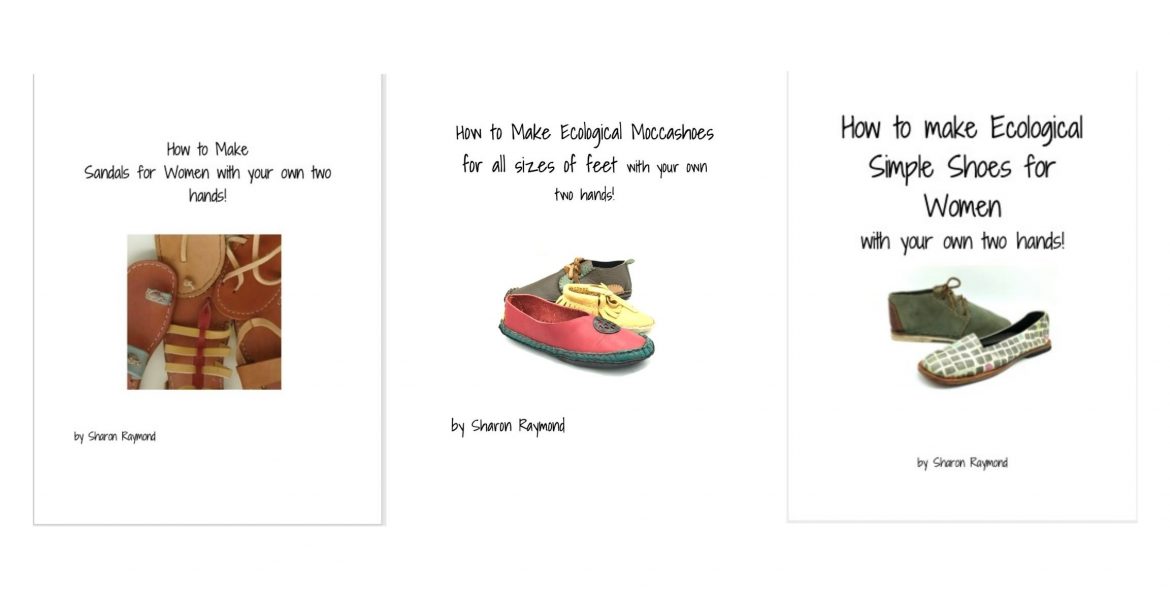 How to Make
Sandals for Women with your own two hands!

by Sharon Raymond

How to Make Ecological Moccashoes for all sizes of feet with your own two hands!

by Sharon Raymond

How to make Ecological Simple Shoes for Women
with your own two hands!

by Sharon Raymond